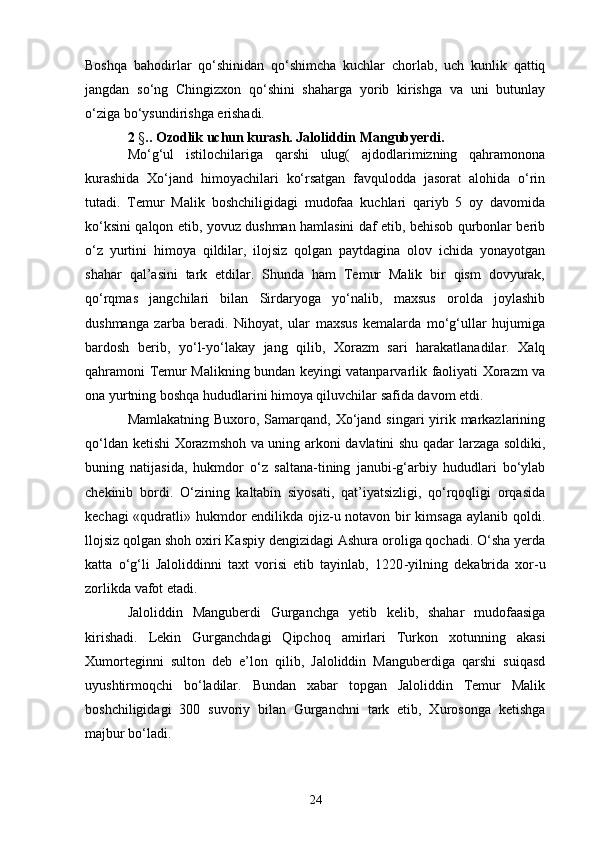 Boshqa bahodirlar qo‘shinidan qo‘shimcha kuchlar chorlab, uch kunlik qattiq jangdan so‘ng Chingizxon qo‘shini shaharga yorib kirishga va uni butunlay o‘ziga bo‘ysundirishga erishadi.

2 §.. Ozodlik uchun kurash. Jaloliddin Mangubyerdi.

Mo‘g‘ul istilochilariga qarshi ulug( ajdodlarimizning qahramonona kurashida Xo‘jand himoyachilari ko‘rsatgan favqulodda jasorat alohida o‘rin tutadi. Temur Malik boshchiligidagi mudofaa kuchlari qariyb 5 oy davomida ko‘ksini qalqon etib, yovuz dushman hamlasini daf etib, behisob qurbonlar berib o‘z yurtini himoya qildilar, ilojsiz qolgan paytdagina olov ichida yonayotgan shahar qal’asini tark etdilar. Shunda ham Temur Malik bir qism dovyurak, qo‘rqmas jangchilari bilan Sirdaryoga yo‘nalib, maxsus orolda joylashib dushmanga zarba beradi. Nihoyat, ular maxsus kemalarda mo‘g‘ullar hujumiga bardosh berib, yo‘l-yo‘lakay jang qilib, Xorazm sari harakatlanadilar. Xalq qahramoni Temur Malikning bundan keyingi vatanparvarlik faoliyati Xorazm va ona yurtning boshqa hududlarini himoya qiluvchilar safida davom etdi.

Mamlakatning Buxoro, Samarqand, Xo‘jand singari yirik markazlarining qo‘ldan ketishi Xorazmshoh va uning arkoni davlatini shu qadar larzaga soldiki, buning natijasida, hukmdor o‘z saltana-tining janubi-g‘arbiy hududlari bo‘ylab chekinib bordi. O‘zining kaltabin siyosati, qat’iyatsizligi, qo‘rqoqligi orqasida kechagi «qudratli» hukmdor endilikda ojiz-u notavon bir kimsaga aylanib qoldi. llojsiz qolgan shoh oxiri Kaspiy dengizidagi Ashura oroliga qochadi. O‘sha yerda katta o‘g‘li Jaloliddinni taxt vorisi etib tayinlab, 1220-yilning dekabrida xor-u zorlikda vafot etadi.

Jaloliddin Manguberdi Gurganchga yetib kelib, shahar mudofaasiga kirishadi. Lekin Gurganchdagi Qipchoq amirlari Turkon xotunning akasi Xumorteginni sulton deb e’lon qilib, Jaloliddin Manguberdiga qarshi suiqasd uyushtirmoqchi bo‘ladilar. Bundan xabar topgan Jaloliddin Temur Malik boshchiligidagi 300 suvoriy bilan Gurganchni tark etib, Xurosonga ketishga majbur bo‘ladi.

24